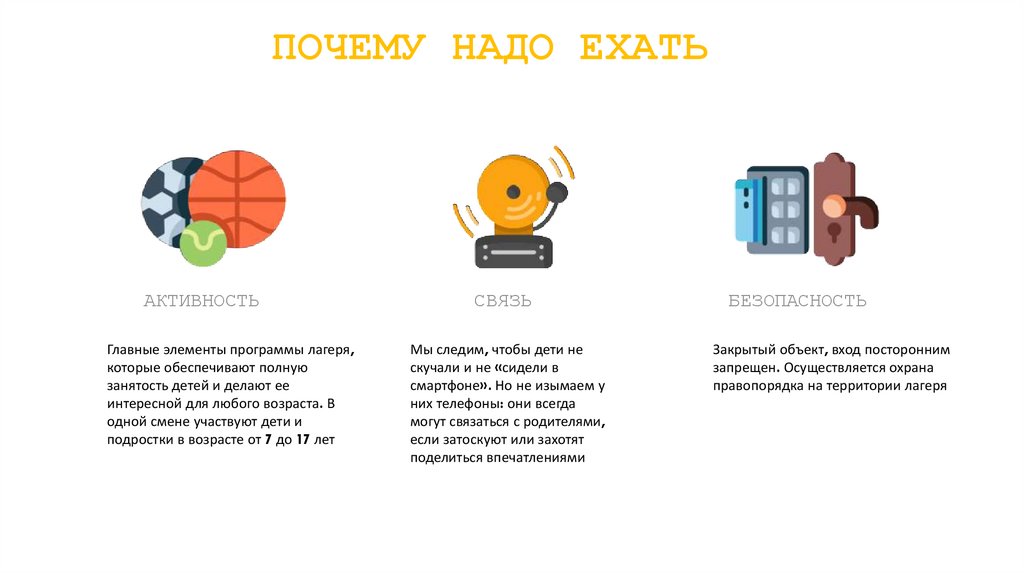 ПОЧЕМУ НАДО ЕХАТЬ

АКТИВНОСТЬ

Главные элементы программы лагеря, которые обеспечивают полную занятость детей и делают ее интересной для любого возраста. В одной смене участвуют дети и подростки в возрасте от 7 до 17 лет

СВЯЗЬ

Мы следим, чтобы дети не скучали и не «сидели в смартфоне». Но не изымаем у них телефоны: они всегда могут связаться с родителями, если затоскуют или захотят поделиться впечатлениями

БЕЗОПАСНОСТЬ

Закрытый объект, вход посторонним запрещен. Осуществляется охрана правопорядка на территории лагеря